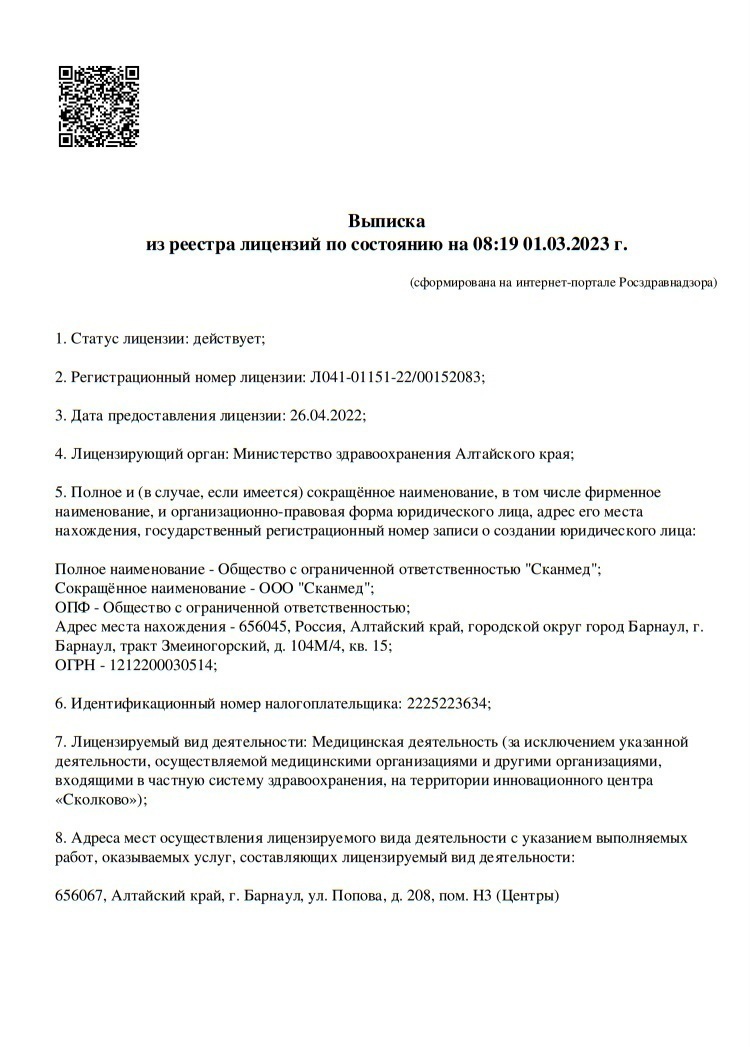 Выписка
из реестра лицензий по состоянию на 08:19 01.03.2023 г.

(сформирована на интернет-портале Росздравнадзора)

1. Статус лицензии: действует;

2. Регистрационный номер лицензии: Л041-01151-22/00152083;

3. Дата предоставления лицензии: 26.04.2022;

4. Лицензирующий орган: Министерство здравоохранения Алтайского края;

5. Полное и (в случае, если имеется) сокращённое наименование, в том числе фирменное наименование, и организационно-правовая форма юридического лица, адрес его места нахождения, государственный регистрационный номер записи о создании юридического лица:

Полное наименование - Общество с ограниченной ответственностью "Сканмед";
Сокращённое наименование - ООО "Сканмед";
ОПФ - Общество с ограниченной ответственностью;
Адрес места нахождения - 656045, Россия, Алтайский край, городской округ город Барнаул, г. Барнаул, тракт Змеиногорский, д. 104М/4, кв. 15;
ОГРН - 1212200030514;

6. Идентификационный номер налогоплательщика: 2225223634;

7. Лицензируемый вид деятельности: Медицинская деятельность (за исключением указанной деятельности, осуществляемой медицинскими организациями и другими организациями, входящими в частную систему здравоохранения, на территории инновационного центра «Сколково»);

8. Адреса мест осуществления лицензируемого вида деятельности с указанием выполняемых работ, оказываемых услуг, составляющих лицензируемый вид деятельности:

656067, Алтайский край, г. Барнаул, ул. Попова, д. 208, пом. Н3 (Центры)